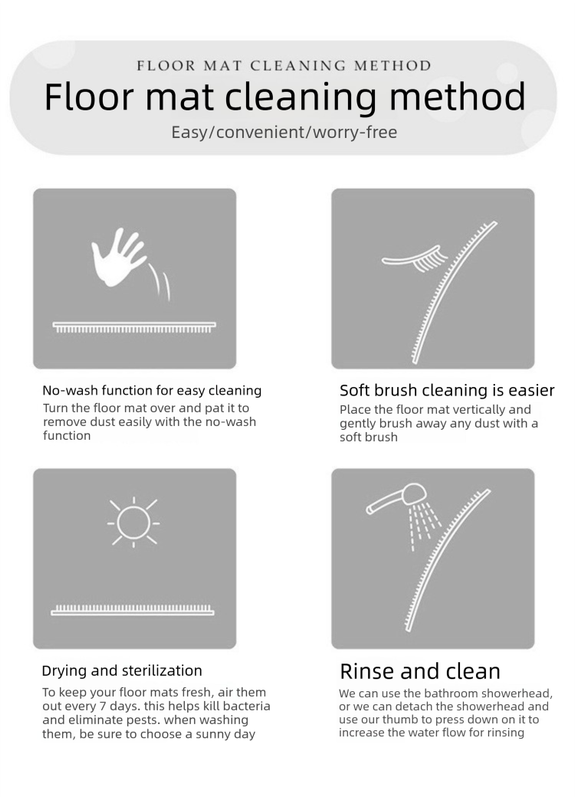 FLOOR MAT CLEANING METHOD

Floor mat cleaning method

Easy/convenient/worry-free

No-wash function for easy cleaning

Turn the floor mat over and pat it to remove dust easily with the no-wash function

Soft brush cleaning is easier

Place the floor mat vertically and gently brush away any dust with a soft brush

Drying and sterilization

To keep your floor mats fresh, air them out every 7 days. this helps kill bacteria and eliminate pests. when washing them, be sure to choose a sunny day

Rinse and clean

We can use the bathroom showerhead, or we can detach the showerhead and use our thumb to press down on it to increase the water flow for rinsing